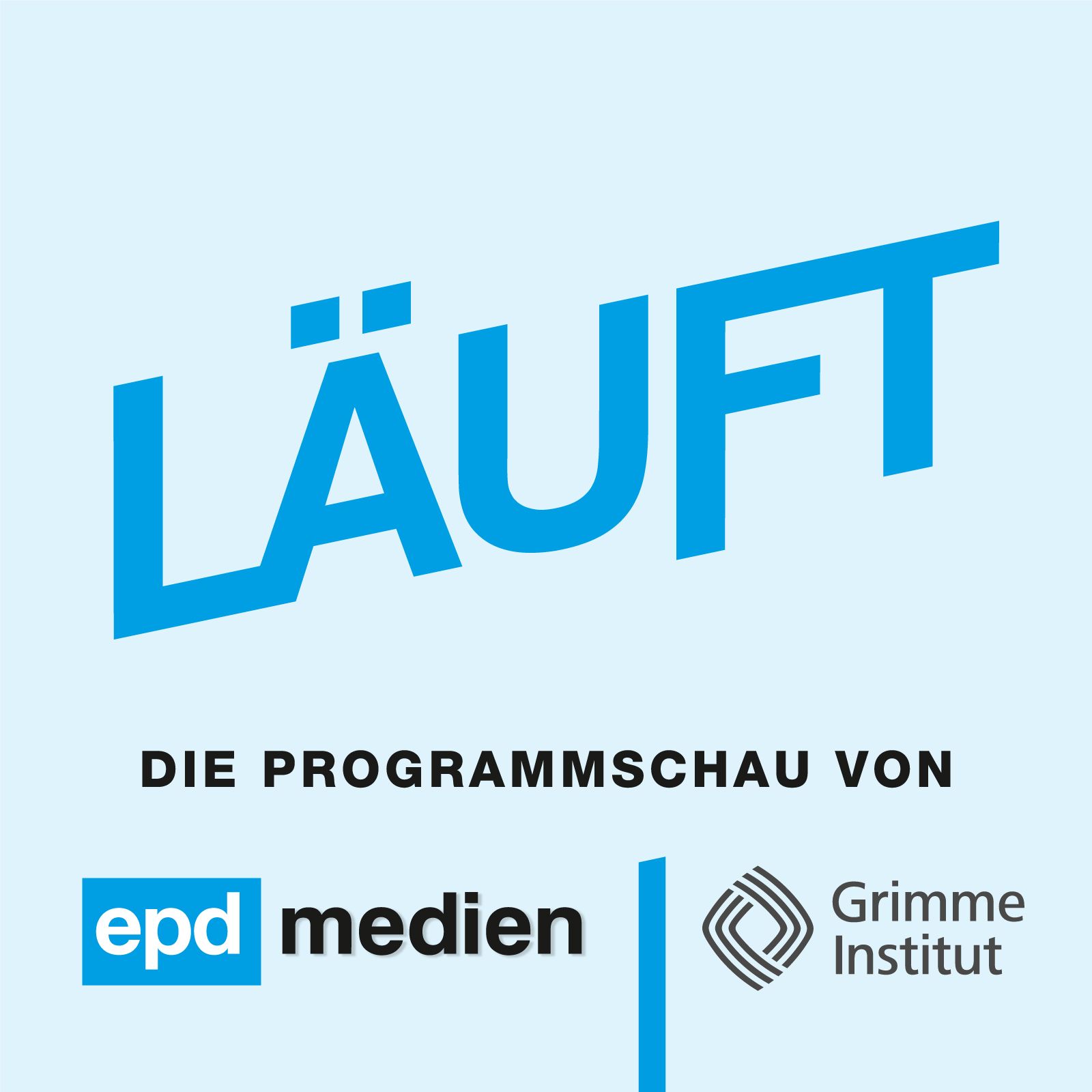 LÄUFT

DIE PROGRAMMSCHAU VON

epd medien

Grimme Institut